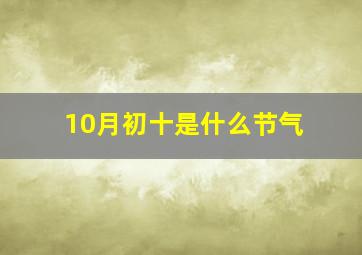 10月初十是什么节气